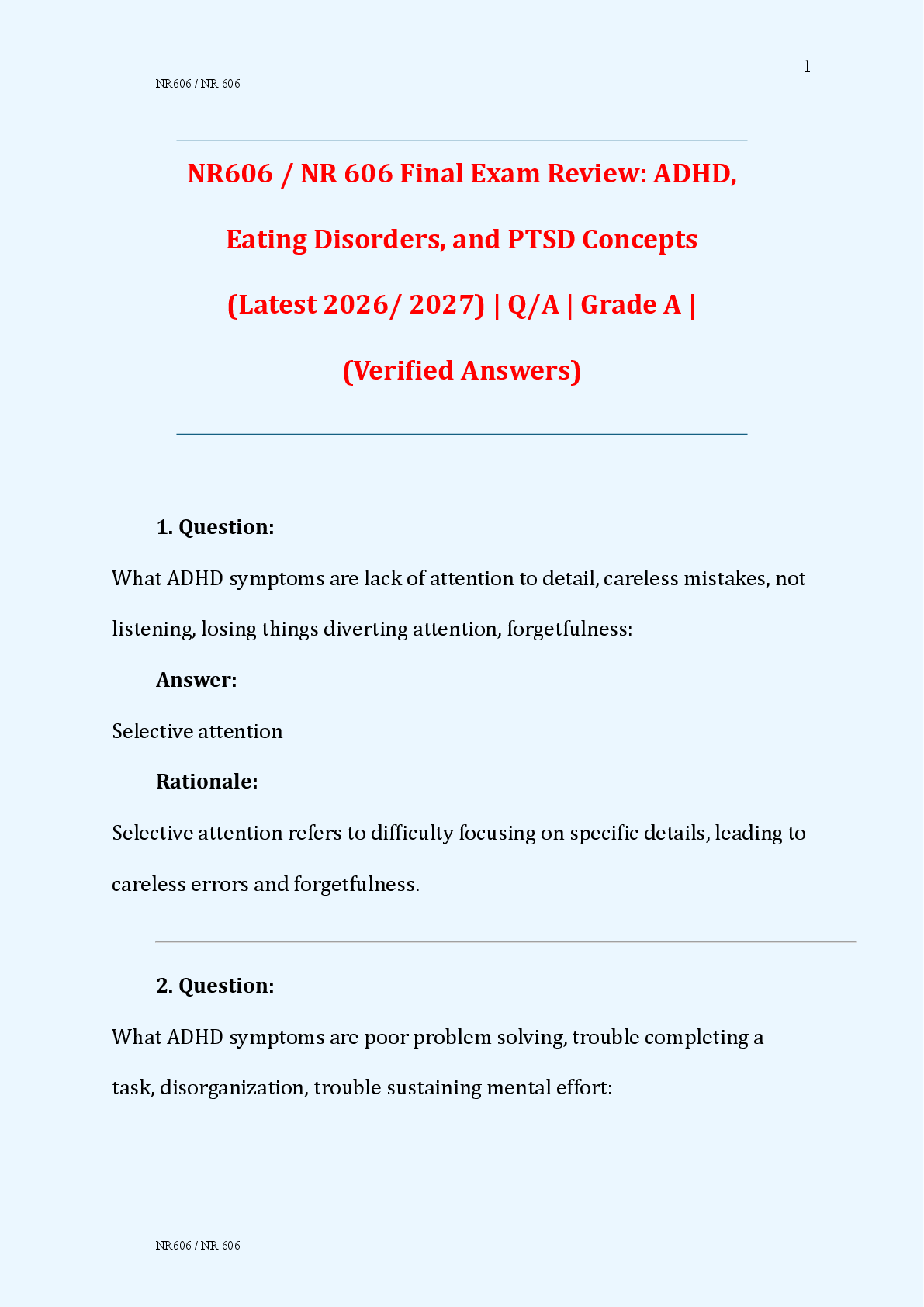 1

NR606 / NR 606

NR606 / NR 606 Final Exam Review: ADHD, Eating Disorders, and PTSD Concepts (Latest 2026/ 2027) | Q/A | Grade A | (Verified Answers)

1. Question:

What ADHD symptoms are lack of attention to detail, careless mistakes, not listening, losing things diverting attention, forgetfulness:

Answer:

Selective attention

Rationale:

Selective attention refers to difficulty focusing on specific details, leading to careless errors and forgetfulness.

2. Question:

What ADHD symptoms are poor problem solving, trouble completing a task, disorganization, trouble sustaining mental effort:

NR606 / NR 606